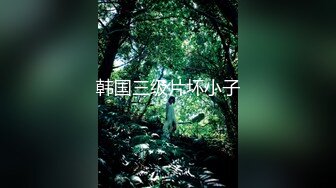 韩国三级片坏小子